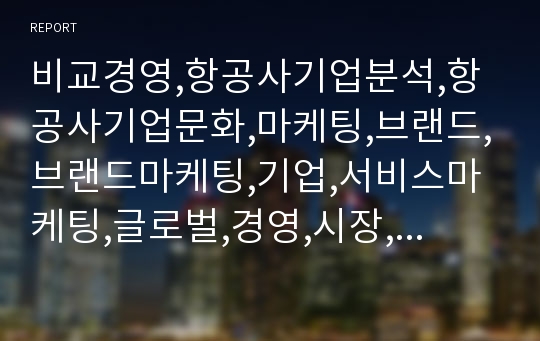 REPORT

비교경영,항공사기업분석,항공사기업문화,마케팅,브랜드,브랜드마케팅,기업,서비스마케팅,글로벌,경영,시장,...